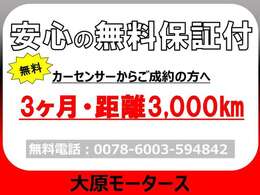 安心の無料保証付

無料

カーセンサーからご成約の方へ

3ヶ月・距離3,000㎞

無料電話：0078-6003-594842

大原モータース